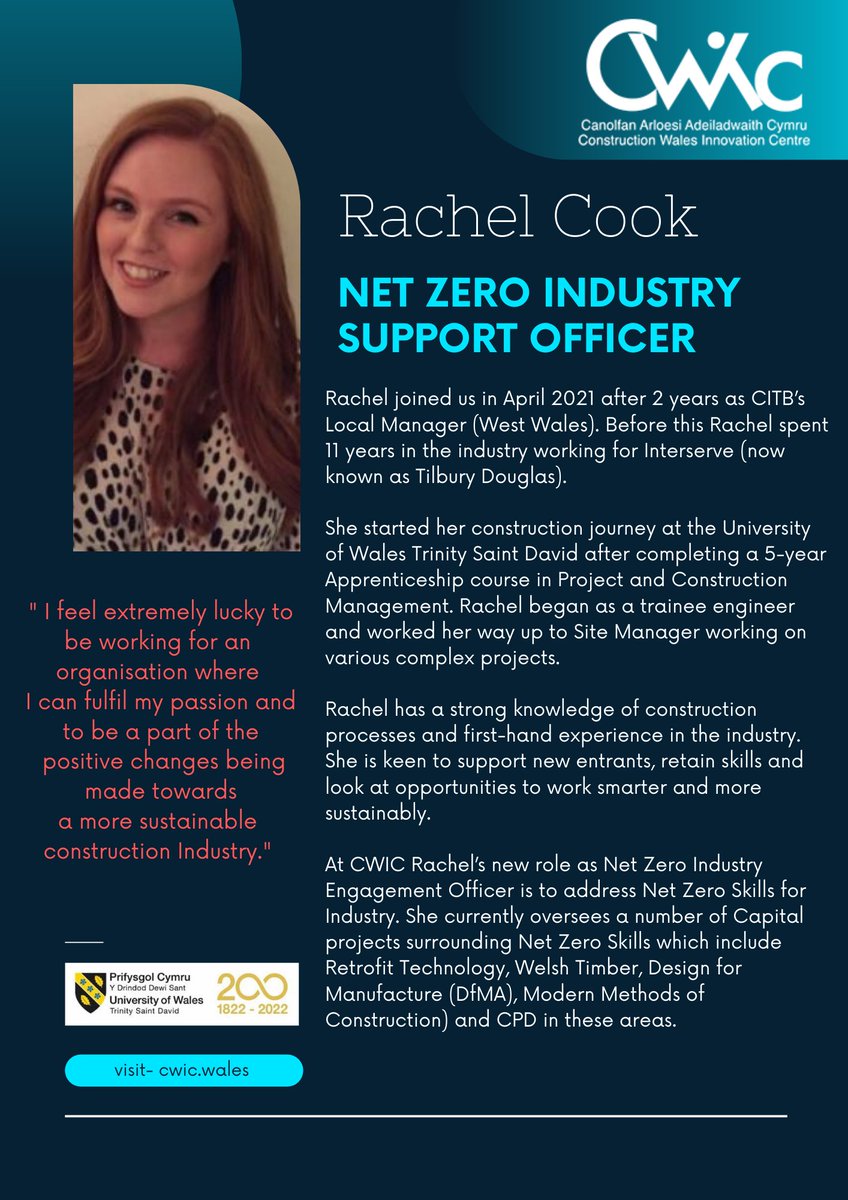 CWIC
Canolfan Arloesi Adeiladwaith Cymru
Construction Wales Innovation Centre

Rachel Cook

NET ZERO INDUSTRY SUPPORT OFFICER

Rachel joined us in April 2021 after 2 years as CITB's Local Manager (West Wales). Before this Rachel spent 11 years in the industry working for Interserve (now known as Tilbury Douglas).

She started her construction journey at the University of Wales Trinity Saint David after completing a 5-year Apprenticeship course in Project and Construction Management. Rachel began as a trainee engineer and worked her way up to Site Manager working on various complex projects.

Rachel has a strong knowledge of construction processes and first-hand experience in the industry. She is keen to support new entrants, retain skills and look at opportunities to work smarter and more sustainably.

At CWIC Rachel's new role as Net Zero Industry Engagement Officer is to address Net Zero Skills for Industry. She currently oversees a number of Capital projects surrounding Net Zero Skills which include Retrofit Technology, Welsh Timber, Design for Manufacture (DfMA), Modern Methods of Construction) and CPD in these areas.

" I feel extremely lucky to be working for an organisation where I can fulfil my passion and to be a part of the positive changes being made towards a more sustainable construction Industry."

Prifysgol Cymru
Y Drindod Dewi Sant
University of Wales
Trinity Saint David
200
1822 - 2022

visit- cwic.wales